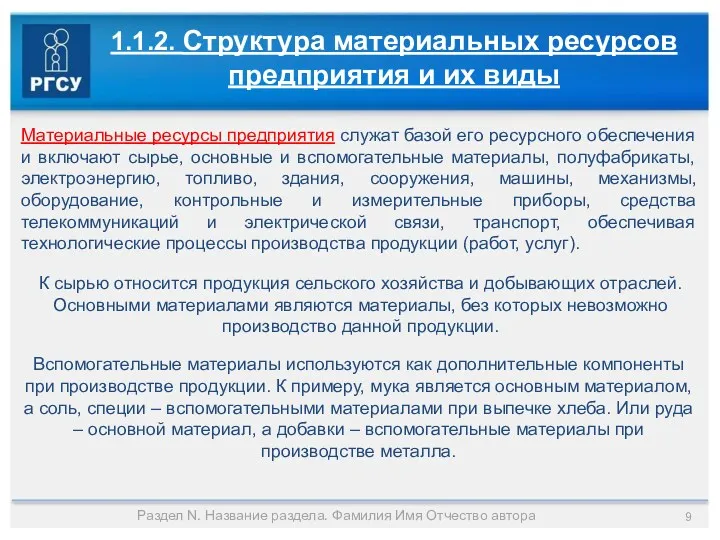 РГСУ

1.1.2. Структура материальных ресурсов предприятия и их виды

Материальные ресурсы предприятия служат базой его ресурсного обеспечения и включают сырье, основные и вспомогательные материалы, полуфабрикаты, электроэнергию, топливо, здания, сооружения, машины, механизмы, оборудование, контрольные и измерительные приборы, средства телекоммуникаций и электрической связи, транспорт, обеспечивая технологические процессы производства продукции (работ, услуг).

К сырью относится продукция сельского хозяйства и добывающих отраслей. Основными материалами являются материалы, без которых невозможно производство данной продукции.

Вспомогательные материалы используются как дополнительные компоненты при производстве продукции. К примеру, мука является основным материалом, а соль, специи – вспомогательными материалами при выпечке хлеба. Или руда – основной материал, а добавки – вспомогательные материалы при производстве металла.

Раздел N. Название раздела. Фамилия Имя Отчество автора

9